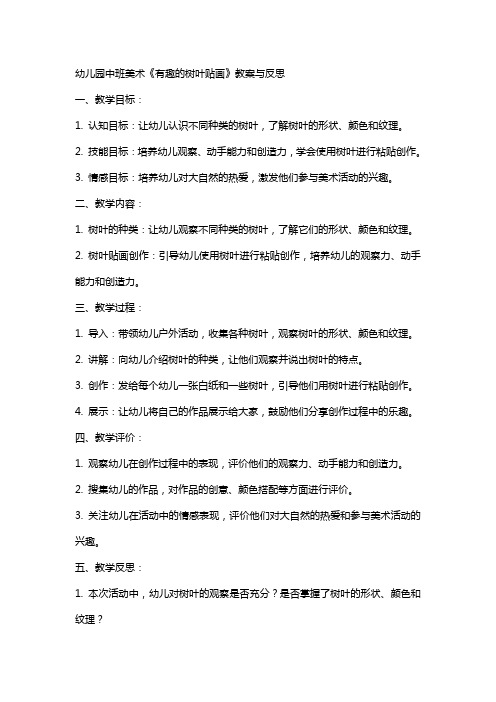 幼儿园中班美术《有趣的树叶贴画》教案与反思

一、教学目标：

1. 认知目标：让幼儿认识不同种类的树叶，了解树叶的形状、颜色和纹理。

2. 技能目标：培养幼儿观察、动手能力和创造力，学会使用树叶进行粘贴创作。

3. 情感目标：培养幼儿对大自然的热爱，激发他们参与美术活动的兴趣。

二、教学内容：

1. 树叶的种类：让幼儿观察不同种类的树叶，了解它们的形状、颜色和纹理。

2. 树叶贴画创作：引导幼儿使用树叶进行粘贴创作，培养幼儿的观察力、动手能力和创造力。

三、教学过程：

1. 导入：带领幼儿户外活动，收集各种树叶，观察树叶的形状、颜色和纹理。

2. 讲解：向幼儿介绍树叶的种类，让他们观察并说出树叶的特点。

3. 创作：发给每个幼儿一张白纸和一些树叶，引导他们用树叶进行粘贴创作。

4. 展示：让幼儿将自己的作品展示给大家，鼓励他们分享创作过程中的乐趣。

四、教学评价：

1. 观察幼儿在创作过程中的表现，评价他们的观察力、动手能力和创造力。

2. 搜集幼儿的作品，对作品的创意、颜色搭配等方面进行评价。

3. 关注幼儿在活动中的情感表现，评价他们对大自然的热爱和参与美术活动的兴趣。

五、教学反思：

1. 本次活动中，幼儿对树叶的观察是否充分？是否掌握了树叶的形状、颜色和纹理？